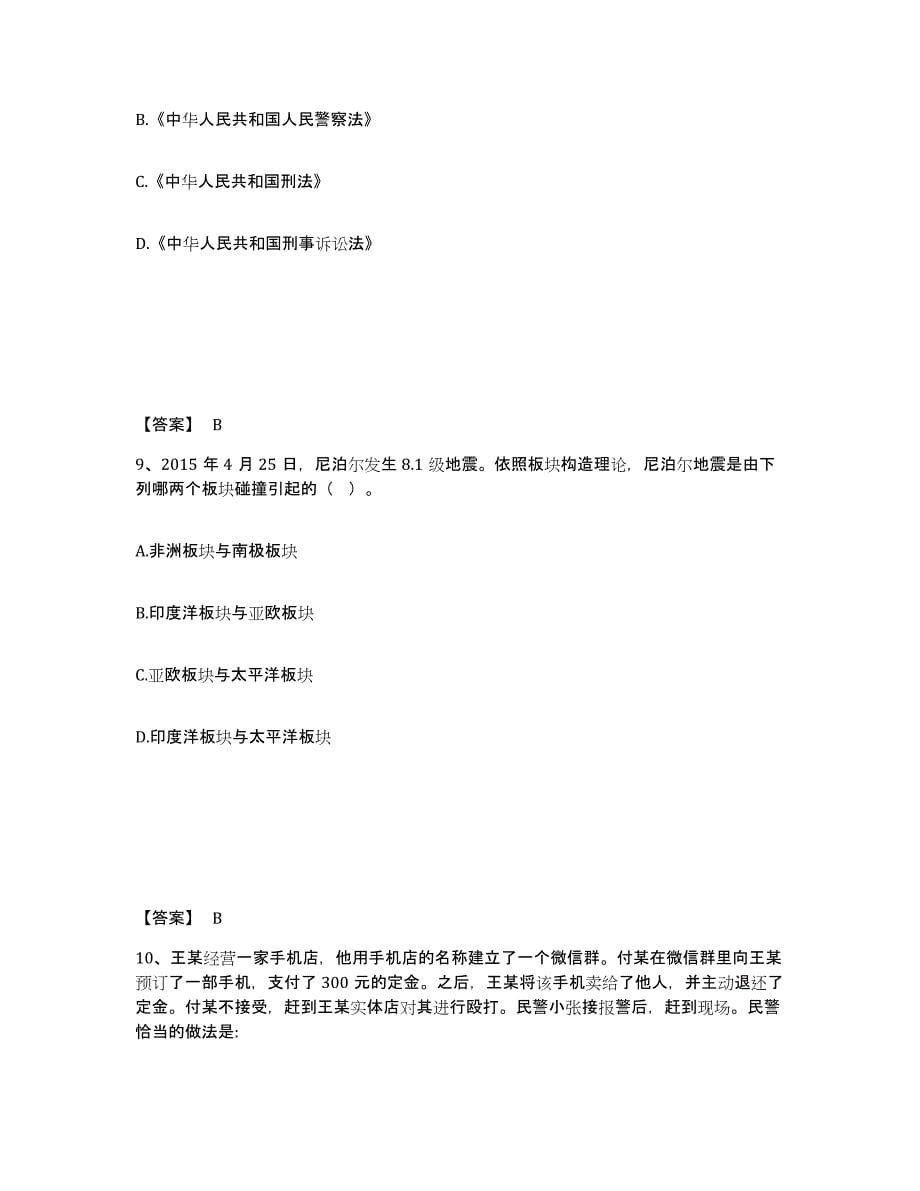 B.《中华人民共和国人民警察法》

C.《中华人民共和国刑法》

D.《中华人民共和国刑事诉讼法》

【答案】 B

9、2015 年 4 月 25 日，尼泊尔发生 8.1 级地震。依照板块构造理论，尼泊尔地震是由下列哪两个板块碰撞引起的（ ）。

A.非洲板块与南极板块

B.印度洋板块与亚欧板块

C.亚欧板块与太平洋板块

D.印度洋板块与太平洋板块

【答案】 B

10、王某经营一家手机店，他用手机店的名称建立了一个微信群。付某在微信群里向王某预订了一部手机，支付了 300 元的定金。之后，王某将该手机卖给了他人，并主动退还了定金。付某不接受，赶到王某实体店对其进行殴打。民警小张接报警后，赶到现场。民警恰当的做法是: